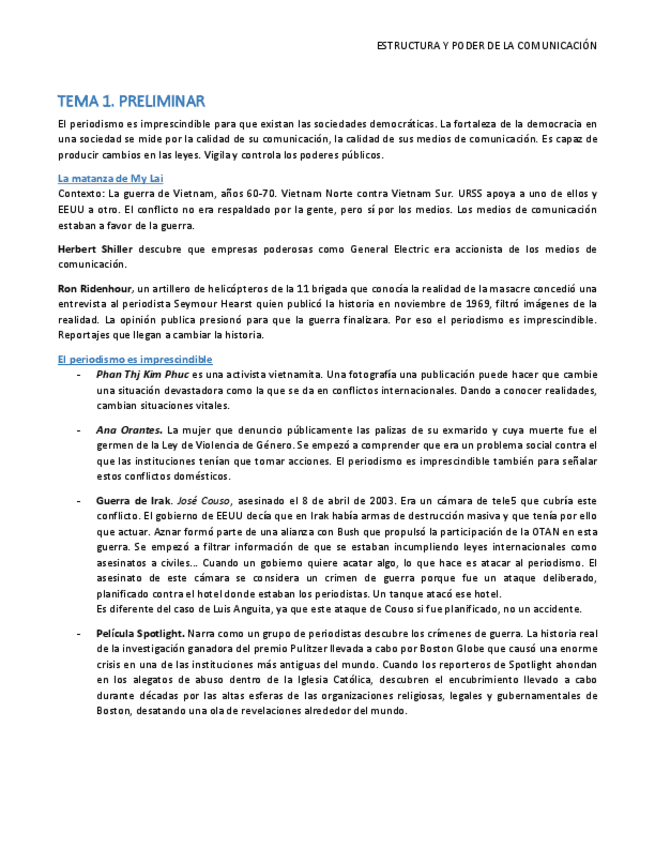 ESTRUCTURA Y PODER DE LA COMUNICACIÓN

TEMA 1. PRELIMINAR

El periodismo es imprescindible para que existan las sociedades democráticas. La fortaleza de la democracia en una sociedad se mide por la calidad de su comunicación, la calidad de sus medios de comunicación. Es capaz de producir cambios en las leyes. Vigila y controla los poderes públicos.

La matanza de My Lai

Contexto: La guerra de Vietnam, años 60-70. Vietnam Norte contra Vietnam Sur. URSS apoya a uno de ellos y EEUU a otro. El conflicto no era respaldado por la gente, pero sí por los medios. Los medios de comunicación estaban a favor de la guerra.

Herbert Shiller descubre que empresas poderosas como General Electric era accionista de los medios de comunicación.

Ron Ridenhour, un artillero de helicópteros de la 11 brigada que conocía la realidad de la masacre concedió una entrevista al periodista Seymour Hearst quien publicó la historia en noviembre de 1969, filtró imágenes de la realidad. La opinión publica presionó para que la guerra finalizara. Por eso el periodismo es imprescindible. Reportajes que llegan a cambiar la historia.

El periodismo es imprescindible

- Phan Thj Kim Phuc es una activista vietnamita. Una fotografía una publicación puede hacer que cambie una situación devastadora como la que se da en conflictos internacionales. Dando a conocer realidades, cambian situaciones vitales.

- Ana Orantes. La mujer que denuncio públicamente las palizas de su exmarido y cuya muerte fue el germen de la Ley de Violencia de Género. Se empezó a comprender que era un problema social contra el que las instituciones tenían que tomar acciones. El periodismo es imprescindible también para señalar estos conflictos domésticos.

- Guerra de Irak. José Couso, asesinado el 8 de abril de 2003. Era un cámara de tele5 que cubría este conflicto. El gobierno de EEUU decía que en Irak había armas de destrucción masiva y que tenía por ello que actuar. Aznar formó parte de una alianza con Bush que propulsó la participación de la OTAN en esta guerra. Se empezó a filtrar información de que se estaban incumpliendo leyes internacionales como asesinatos a civiles… Cuando un gobierno quiere acatar algo, lo que hace es atacar al periodismo. El asesinato de este cámara se considera un crimen de guerra porque fue un ataque deliberado, planificado contra el hotel donde estaban los periodistas. Un tanque atacó ese hotel.
Es diferente del caso de Luis Anguita, ya que este ataque de Couso si fue planificado, no un accidente.

- Película Spotlight. Narra como un grupo de periodistas descubre los crímenes de guerra. La historia real de la investigación ganadora del premio Pulitzer llevada a cabo por Boston Globe que causó una enorme crisis en una de las instituciones más antiguas del mundo. Cuando los reporteros de Spotlight ahondan en los alegatos de abuso dentro de la Iglesia Católica, descubren el encubrimiento llevado a cabo durante décadas por las altas esferas de las organizaciones religiosas, legales y gubernamentales de Boston, desatando una ola de revelaciones alrededor del mundo.